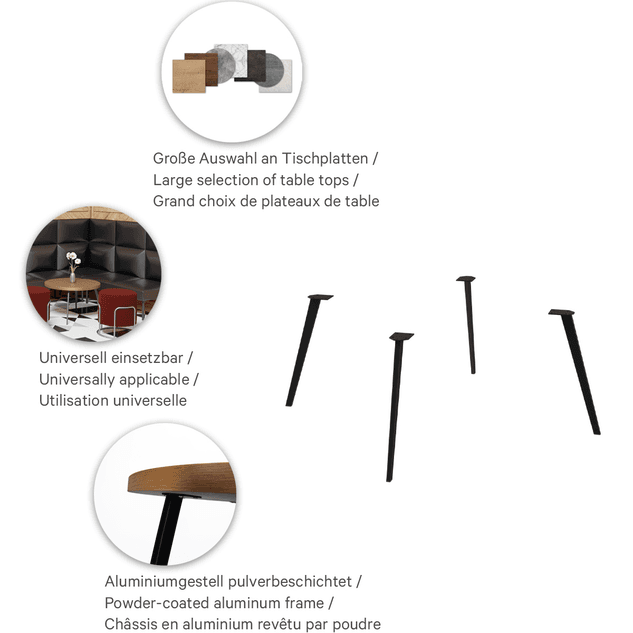 Große Auswahl an Tischplatten /
Large selection of table tops /
Grand choix de plateaux de table

Universell einsetzbar /
Universally applicable /
Utilisation universelle

Aluminiumgestell pulverbeschichtet /
Powder-coated aluminum frame /
Châssis en aluminium revêtu par poudre